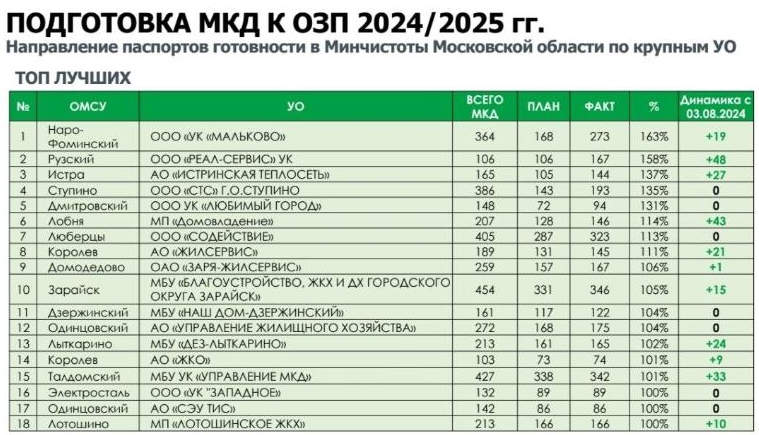 ПОДГОТОВКА МКД К ОЗП 2024/2025 гг.
Направление паспортов готовности в Минчистоты Московской области по крупным УО

ТОП ЛУЧШИХ

| № | ОМСУ | УО | ВСЕГО МКД | ПЛАН | ФАКТ | % | Динамика с 03.08.2024 |
|---|---|---|---|---|---|---|---|
| 1 | Наро-Фоминский | ООО «УК «МАЛЬКОВО» | 364 | 168 | 273 | 163% | +19 |
| 2 | Рузский | ООО «РЕАЛ-СЕРВИС» УК | 106 | 106 | 167 | 158% | +48 |
| 3 | Истра | АО «ИСТРИНСКАЯ ТЕПЛОСЕТЬ» | 165 | 105 | 144 | 137% | +27 |
| 4 | Ступино | ООО «СТС» Г.О.СТУПИНО | 386 | 143 | 193 | 135% | 0 |
| 5 | Дмитровский | ООО УК «ЛЮБИМЫЙ ГОРОД» | 148 | 72 | 94 | 131% | 0 |
| 6 | Лобня | МП «Домовладение» | 207 | 128 | 146 | 114% | +43 |
| 7 | Люберцы | ООО «СОДЕЙСТВИЕ» | 405 | 287 | 323 | 113% | 0 |
| 8 | Королев | АО «ЖИЛСЕРВИС» | 189 | 131 | 145 | 111% | +21 |
| 9 | Домодедово | ОАО «ЗАРЯ-ЖИЛСЕРВИС» | 259 | 157 | 167 | 106% | +1 |
| 10 | Зарайск | МБУ «БЛАГОУСТРОЙСТВО, ЖКХ И ДХ ГОРОДСКОГО ОКРУГА ЗАРАЙСК» | 454 | 331 | 346 | 105% | +15 |
| 11 | Дзержинский | МБУ «НАШ ДОМ-ДЗЕРЖИНСКИЙ» | 161 | 117 | 122 | 104% | 0 |
| 12 | Одинцовский | АО «УПРАВЛЕНИЕ ЖИЛИЩНОГО ХОЗЯЙСТВА» | 272 | 168 | 175 | 104% | 0 |
| 13 | Лыткарино | МБУ «ДЕЗ-ЛЫТКАРИНО» | 213 | 161 | 165 | 102% | +24 |
| 14 | Королев | АО «ЖКО» | 103 | 73 | 74 | 101% | +9 |
| 15 | Талдомский | МБУ УК «УПРАВЛЕНИЕ МКД» | 427 | 338 | 342 | 101% | +33 |
| 16 | Электросталь | ООО «УК "ЗАПАДНОЕ» | 132 | 89 | 89 | 100% | 0 |
| 17 | Одинцовский | АО «СЭУ ТИС» | 142 | 86 | 86 | 100% | 0 |
| 18 | Лотошино | МП «ЛОТОШИНСКОЕ ЖКХ» | 213 | 166 | 166 | 100% | +10 |